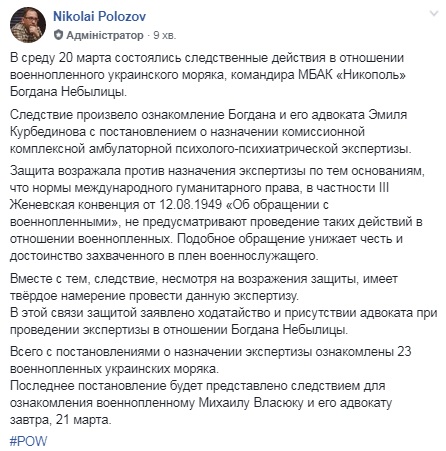 Nikolai Polozov
Адміністратор · 9 хв.

В среду 20 марта состоялись следственные действия в отношении военнопленного украинского моряка, командира МБАК «Никополь» Богдана Небылицы.

Следствие произвело ознакомление Богдана и его адвоката Эмиля Курбединова с постановлением о назначении комиссионной комплексной амбулаторной психолого-психиатрической экспертизы.

Защита возражала против назначения экспертизы по тем основаниям, что нормы международного гуманитарного права, в частности III Женевская конвенция от 12.08.1949 «Об обращении с военнопленными», не предусматривают проведение таких действий в отношении военнопленных. Подобное обращение унижает честь и достоинство захваченного в плен военнослужащего.

Вместе с тем, следствие, несмотря на возражения защиты, имеет твёрдое намерение провести данную экспертизу.
В этой связи защитой заявлено ходатайство и присутствии адвоката при проведении экспертизы в отношении Богдана Небылицы.

Всего с постановлениями о назначении экспертизы ознакомлены 23 военнопленных украинских моряка.
Последнее постановление будет представлено следствием для ознакомления военнопленному Михаилу Власюку и его адвокату завтра, 21 марта.

#POW